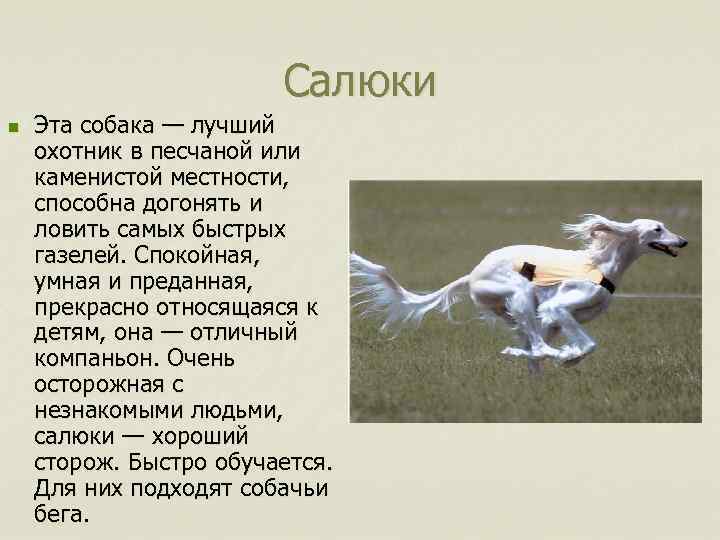 Салюки

Эта собака — лучший охотник в песчаной или каменистой местности, способна догонять и ловить самых быстрых газелей. Спокойная, умная и преданная, прекрасно относящаяся к детям, она — отличный компаньон. Очень осторожная с незнакомыми людьми, салюки — хороший сторож. Быстро обучается. Для них подходят собачьи бега.